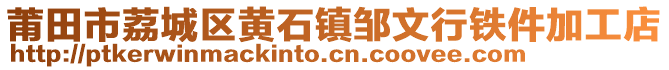 莆田市荔城区黄石镇邹文行铁件加工店
http://ptkerwinmackinto.cn.coovee.com